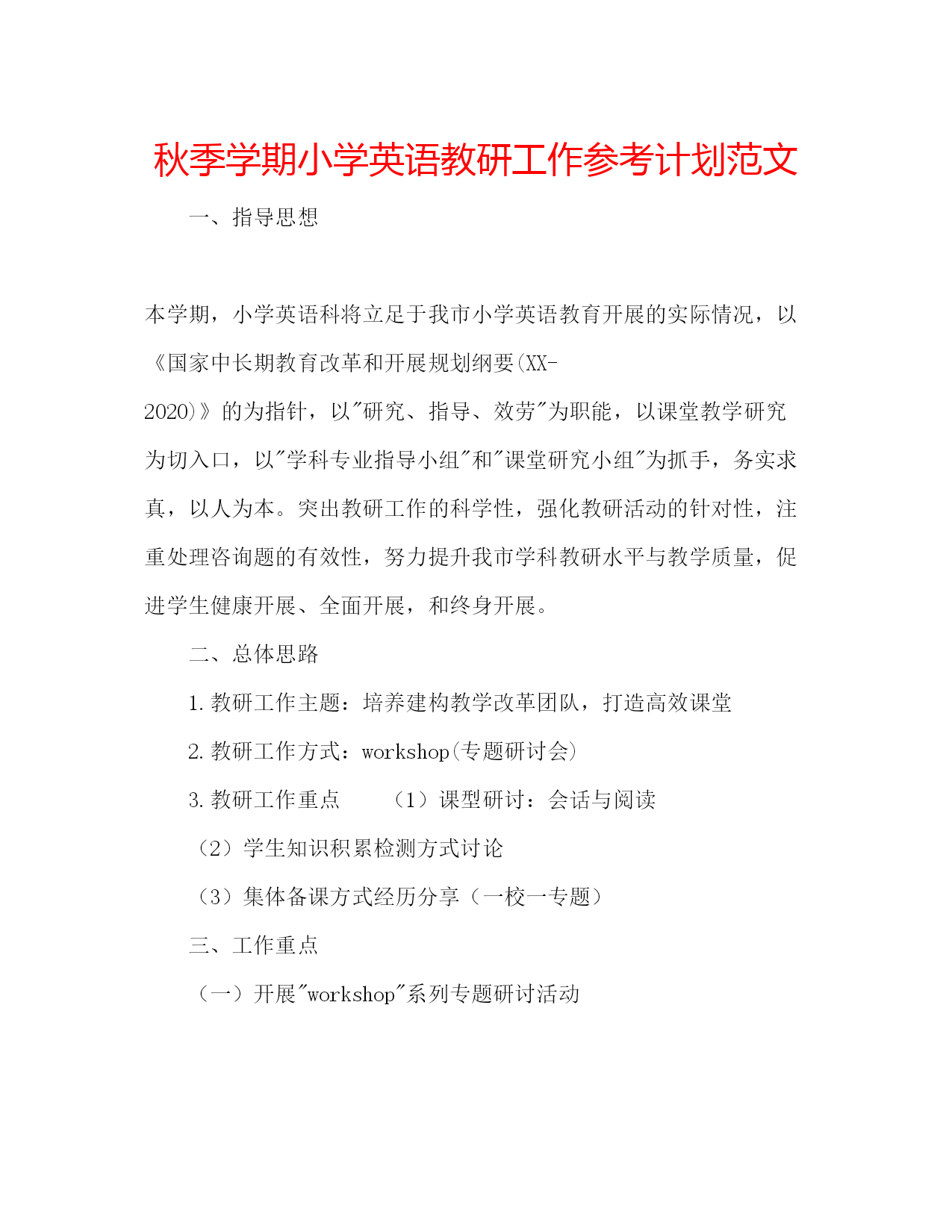 秋季学期小学英语教研工作参考计划范文

一、指导思想

本学期，小学英语科将立足于我市小学英语教育开展的实际情况，以《国家中长期教育改革和开展规划纲要(XX-2020)》的为指针，以"研究、指导、效劳"为职能，以课堂教学研究为切入口，以"学科专业指导小组"和"课堂研究小组"为抓手，务实求真，以人为本。突出教研工作的科学性，强化教研活动的针对性，注重处理咨询题的有效性，努力提升我市学科教研水平与教学质量，促进学生健康开展、全面开展，和终身开展。

二、总体思路

1.教研工作主题：培养建构教学改革团队，打造高效课堂

2.教研工作方式：workshop(专题研讨会)

3.教研工作重点　（1）课型研讨：会话与阅读

（2）学生知识积累检测方式讨论

（3）集体备课方式经历分享（一校一专题）

三、工作重点

（一）开展"workshop"系列专题研讨活动